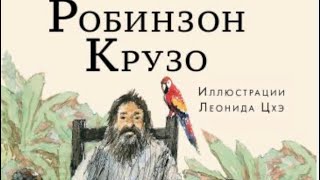 Робинзон Крузо

Иллюстрации Леонида Цхэ